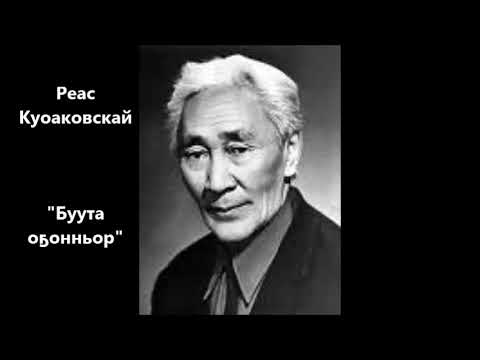 Реас Куоаковскай

"Буута оҕонньор"